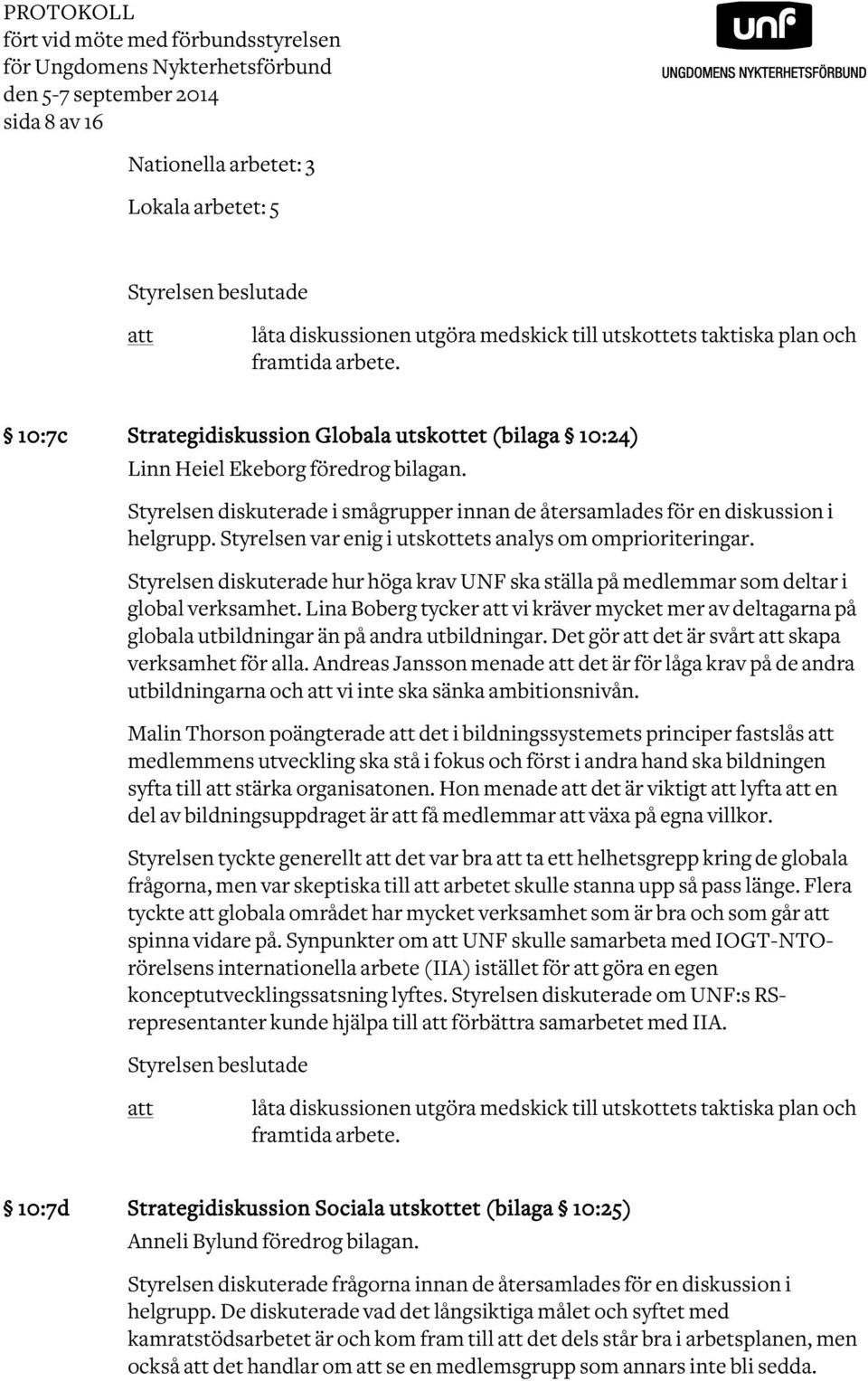 PROTOKOLL
fört vid möte med förbundsstyrelsen
för Ungdomens Nykterhetsförbund
den 5-7 september 2014
sida 8 av 16

unf
UNGDOMENS NYKTERHETSFÖRBUND

Nationella arbetet: 3

Lokala arbetet: 5

Styrelsen beslutade

att låta diskussionen utgöra medskick till utskottets taktiska plan och framtida arbete.

§ 10:7c Strategidiskussion Globala utskottet (bilaga § 10:24)

Linn Heiel Ekeborg föredrog bilagan.

Styrelsen diskuterade i smågrupper innan de återsamlades för en diskussion i helgrupp. Styrelsen var enig i utskottets analys om omprioriteringar.

Styrelsen diskuterade hur höga krav UNF ska ställa på medlemmar som deltar i global verksamhet. Lina Boberg tycker att vi kräver mycket mer av deltagarna på globala utbildningar än på andra utbildningar. Det gör att det är svårt att skapa verksamhet för alla. Andreas Jansson menade att det är för låga krav på de andra utbildningarna och att vi inte ska sänka ambitionsnivån.

Malin Thorson poängterade att det i bildningssystemets principer fastslås att medlemmens utveckling ska stå i fokus och först i andra hand ska bildningen syfta till att stärka organisatonen. Hon menade att det är viktigt att lyfta att en del av bildningsuppdraget är att få medlemmar att växa på egna villkor.

Styrelsen tyckte generellt att det var bra att ta ett helhetsgrepp kring de globala frågorna, men var skeptiska till att arbetet skulle stanna upp så pass länge. Flera tyckte att globala området har mycket verksamhet som är bra och som går att spinna vidare på. Synpunkter om att UNF skulle samarbeta med IOGT-NTO-rörelsens internationella arbete (IIA) istället för att göra en egen konceptutvecklingssatsning lyftes. Styrelsen diskuterade om UNF:s RS-representanter kunde hjälpa till att förbättra samarbetet med IIA.

Styrelsen beslutade

att låta diskussionen utgöra medskick till utskottets taktiska plan och framtida arbete.

§ 10:7d Strategidiskussion Sociala utskottet (bilaga § 10:25)

Anneli Bylund föredrog bilagan.

Styrelsen diskuterade frågorna innan de återsamlades för en diskussion i helgrupp. De diskuterade vad det långsiktiga målet och syftet med kamratstödsarbetet är och kom fram till att det dels står bra i arbetsplanen, men också att det handlar om att se en medlemsgrupp som annars inte bli sedda.